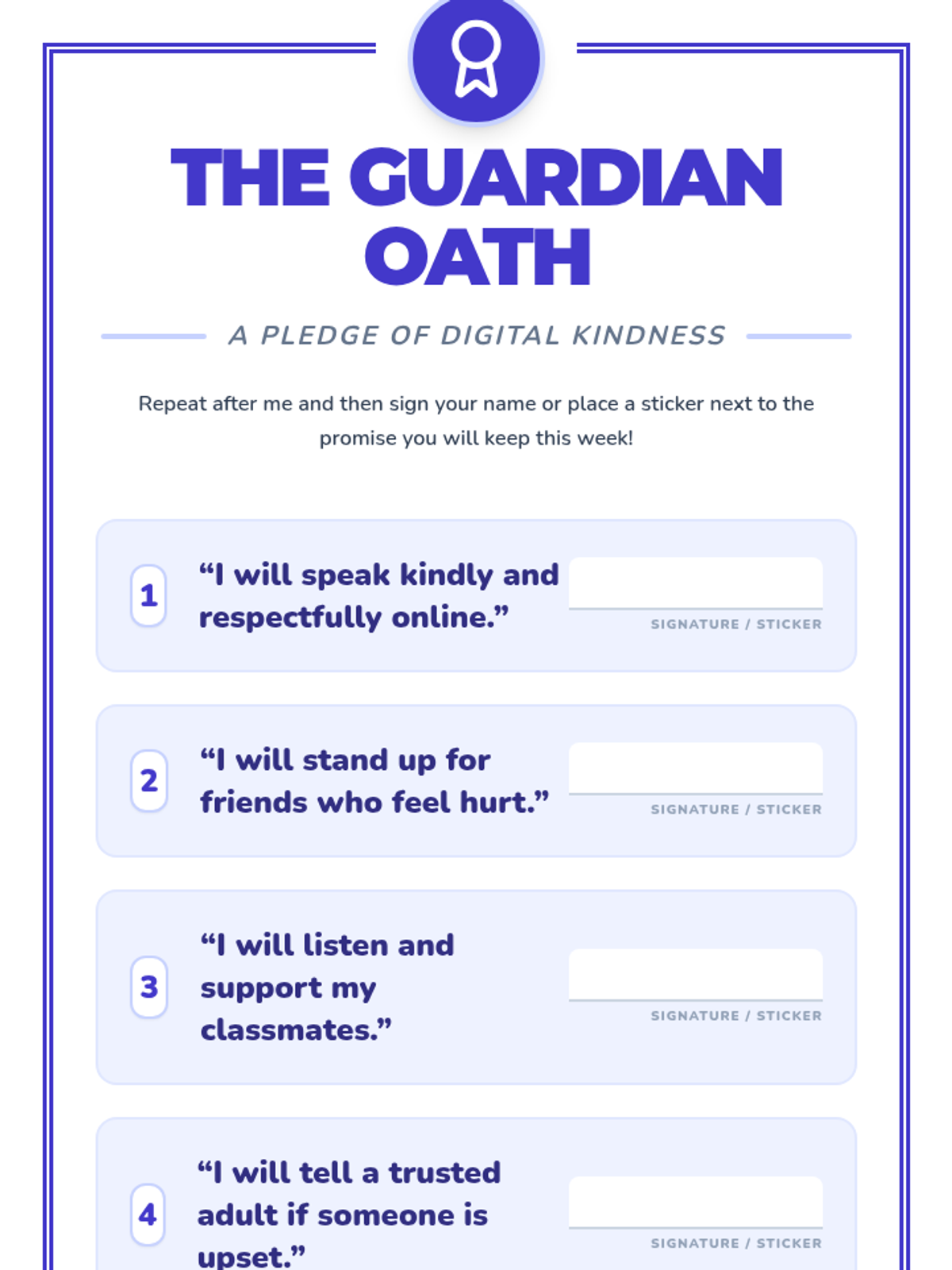 THE GUARDIAN OATH

A PLEDGE OF DIGITAL KINDNESS

Repeat after me and then sign your name or place a sticker next to the promise you will keep this week!

1 “I will speak kindly and respectfully online.”

SIGNATURE / STICKER

2 “I will stand up for friends who feel hurt.”

SIGNATURE / STICKER

3 “I will listen and support my classmates.”

SIGNATURE / STICKER

4 “I will tell a trusted adult if someone is upset.”

SIGNATURE / STICKER